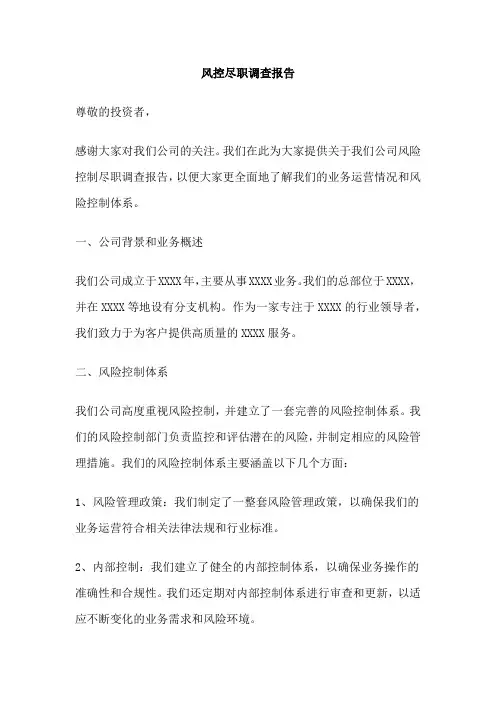 风控尽职调查报告

尊敬的投资者，

感谢大家对我们公司的关注。我们在此为大家提供关于我们公司风险控制尽职调查报告，以便大家更全面地了解我们的业务运营情况和风险控制体系。

一、公司背景和业务概述

我们公司成立于XXXX年，主要从事XXXX业务。我们的总部位于XXXX，并在XXXX等地设有分支机构。作为一家专注于XXXX的行业领导者，我们致力于为客户提供高质量的XXXX服务。

二、风险控制体系

我们公司高度重视风险控制，并建立了一套完善的风险控制体系。我们的风险控制部门负责监控和评估潜在的风险，并制定相应的风险管理措施。我们的风险控制体系主要涵盖以下几个方面：

1、风险管理政策：我们制定了一整套风险管理政策，以确保我们的业务运营符合相关法律法规和行业标准。

2、内部控制：我们建立了健全的内部控制体系，以确保业务操作的准确性和合规性。我们还定期对内部控制体系进行审查和更新，以适应不断变化的业务需求和风险环境。